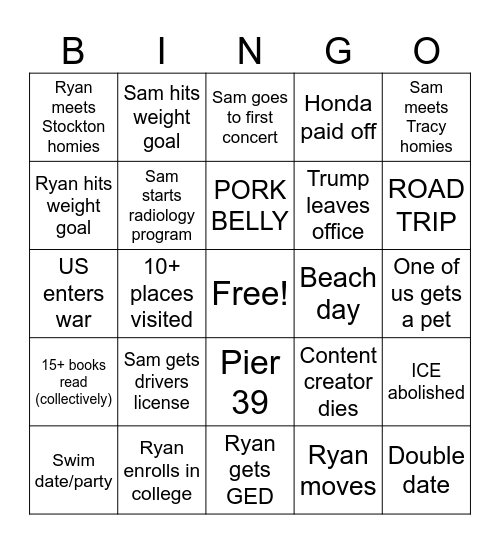 | B | I | N | G | O |
|---|---|---|---|---|
| Ryan meets Stockton homies | Sam hits weight goal | Sam goes to first concert | Honda paid off | Sam meets Tracy homies |
| Ryan hits weight goal | Sam starts radiology program | PORK BELLY | Trump leaves office | ROAD TRIP |
| US enters war | 10+ places visited | Free! | Beach day | One of us gets a pet |
| 15+ books read (collectively) | Sam gets drivers license | Pier 39 | Content creator dies | ICE abolished |
| Swim date/party | Ryan enrolls in college | Ryan gets GED | Ryan moves | Double date |